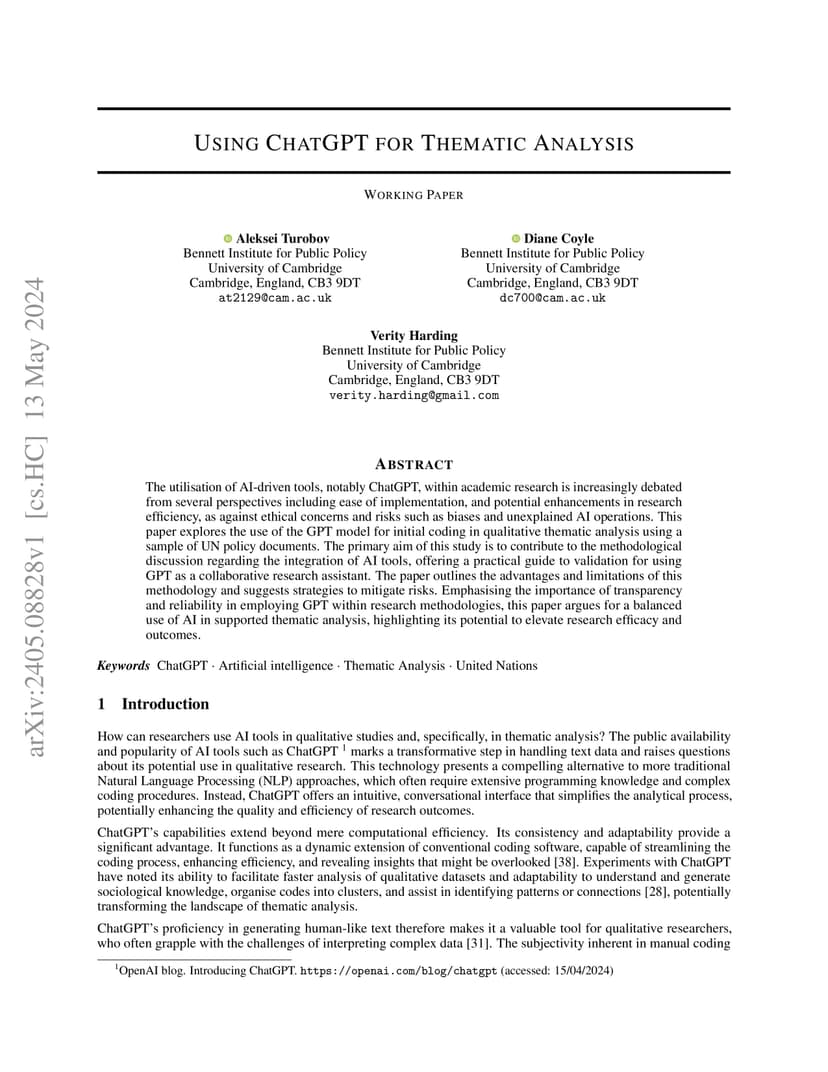 arXiv:2405.08828v1 [cs.HC] 13 May 2024

USING CHATGPT FOR THEMATIC ANALYSIS

WORKING PAPER

Aleksei Turobov
Bennett Institute for Public Policy
University of Cambridge
Cambridge, England, CB3 9DT
at2129@cam.ac.uk

Diane Coyle
Bennett Institute for Public Policy
University of Cambridge
Cambridge, England, CB3 9DT
dc700@cam.ac.uk

Verity Harding
Bennett Institute for Public Policy
University of Cambridge
Cambridge, England, CB3 9DT
verity.harding@gmail.com

ABSTRACT

The utilisation of AI-driven tools, notably ChatGPT, within academic research is increasingly debated from several perspectives including ease of implementation, and potential enhancements in research efficiency, as against ethical concerns and risks such as biases and unexplained AI operations. This paper explores the use of the GPT model for initial coding in qualitative thematic analysis using a sample of UN policy documents. The primary aim of this study is to contribute to the methodological discussion regarding the integration of AI tools, offering a practical guide to validation for using GPT as a collaborative research assistant. The paper outlines the advantages and limitations of this methodology and suggests strategies to mitigate risks. Emphasising the importance of transparency and reliability in employing GPT within research methodologies, this paper argues for a balanced use of AI in supported thematic analysis, highlighting its potential to elevate research efficacy and outcomes.

Keywords ChatGPT · Artificial intelligence · Thematic Analysis · United Nations

1 Introduction

How can researchers use AI tools in qualitative studies and, specifically, in thematic analysis? The public availability and popularity of AI tools such as ChatGPT $^1$ marks a transformative step in handling text data and raises questions about its potential use in qualitative research. This technology presents a compelling alternative to more traditional Natural Language Processing (NLP) approaches, which often require extensive programming knowledge and complex coding procedures. Instead, ChatGPT offers an intuitive, conversational interface that simplifies the analytical process, potentially enhancing the quality and efficiency of research outcomes.

ChatGPT's capabilities extend beyond mere computational efficiency. Its consistency and adaptability provide a significant advantage. It functions as a dynamic extension of conventional coding software, capable of streamlining the coding process, enhancing efficiency, and revealing insights that might be overlooked [38]. Experiments with ChatGPT have noted its ability to facilitate faster analysis of qualitative datasets and adaptability to understand and generate sociological knowledge, organise codes into clusters, and assist in identifying patterns or connections [28], potentially transforming the landscape of thematic analysis.

ChatGPT's proficiency in generating human-like text therefore makes it a valuable tool for qualitative researchers, who often grapple with the challenges of interpreting complex data [31]. The subjectivity inherent in manual coding

$^1$OpenAI blog. Introducing ChatGPT. https://openai.com/blog/chatgpt (accessed: 15/04/2024)